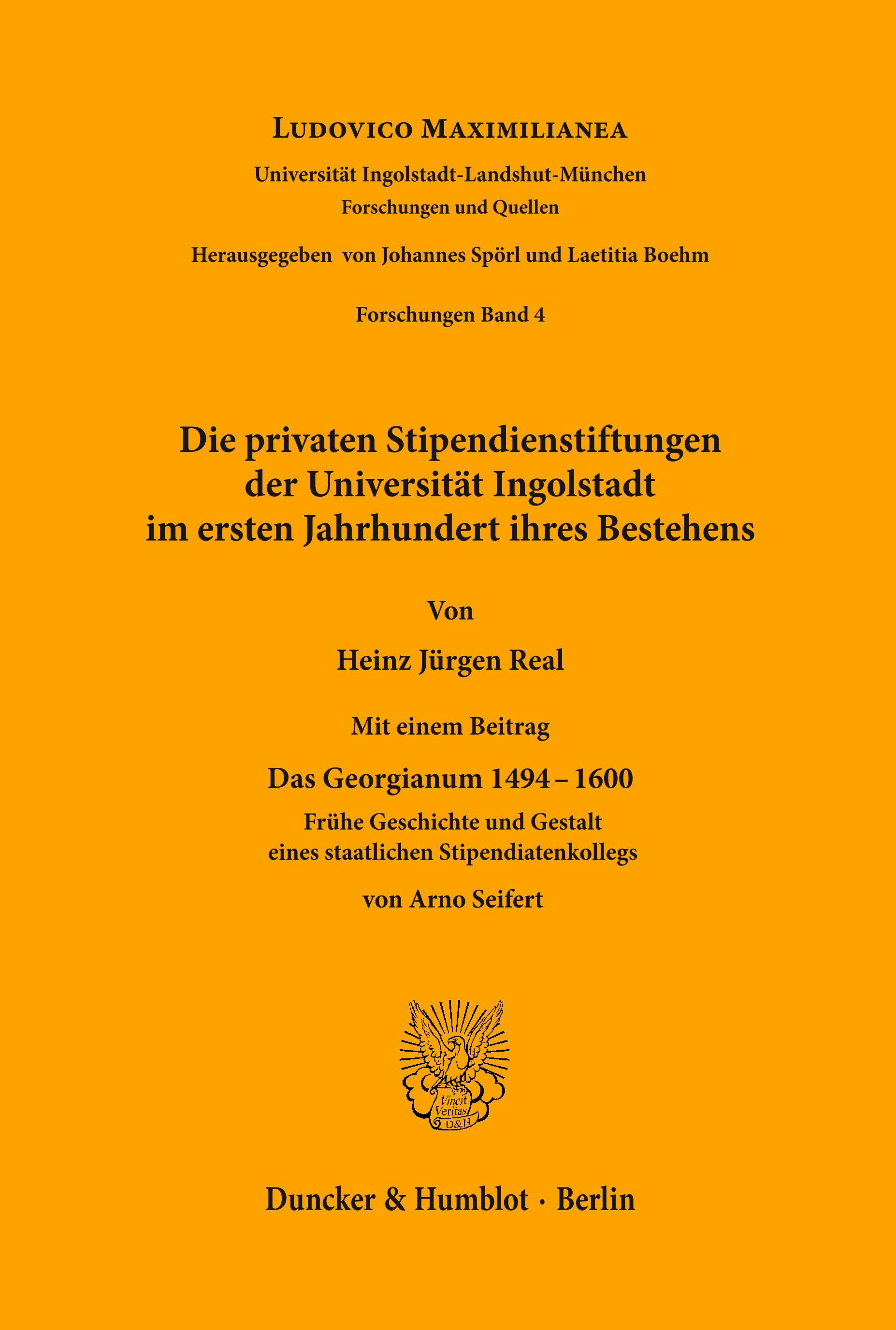 LUDOVICO MAXIMILIANEA

Universität Ingolstadt-Landshut-München
Forschungen und Quellen

Herausgegeben von Johannes Spörl und Laetitia Boehm

Forschungen Band 4

Die privaten Stipendienstiftungen der Universität Ingolstadt im ersten Jahrhundert ihres Bestehens

Von

Heinz Jürgen Real

Mit einem Beitrag

Das Georgianum 1494 – 1600
Frühe Geschichte und Gestalt eines staatlichen Stipendiatenkollegs

von Arno Seifert

Vincit Veritas D&H

Duncker & Humblot · Berlin